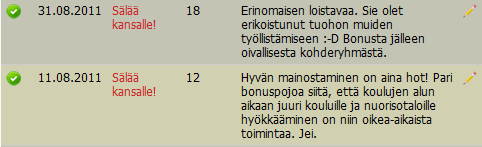 | 31.08.2011 | Sälää kansalle! | 18 | Erinomaisen loistavaa. Sie olet erikoistunut tuohon muiden työllistämiseen :-D Bonusta jälleen oivallisesta kohderyhmästä. |
|---|---|---|---|
| 11.08.2011 | Sälää kansalle! | 12 | Hyvän mainostaminen on aina hot! Pari bonuspojoa siitä, että koulujen alun aikaan juuri kouluille ja nuorisotaloille hyökkääminen on niin oikea-aikaista toimintaa. Jei. |